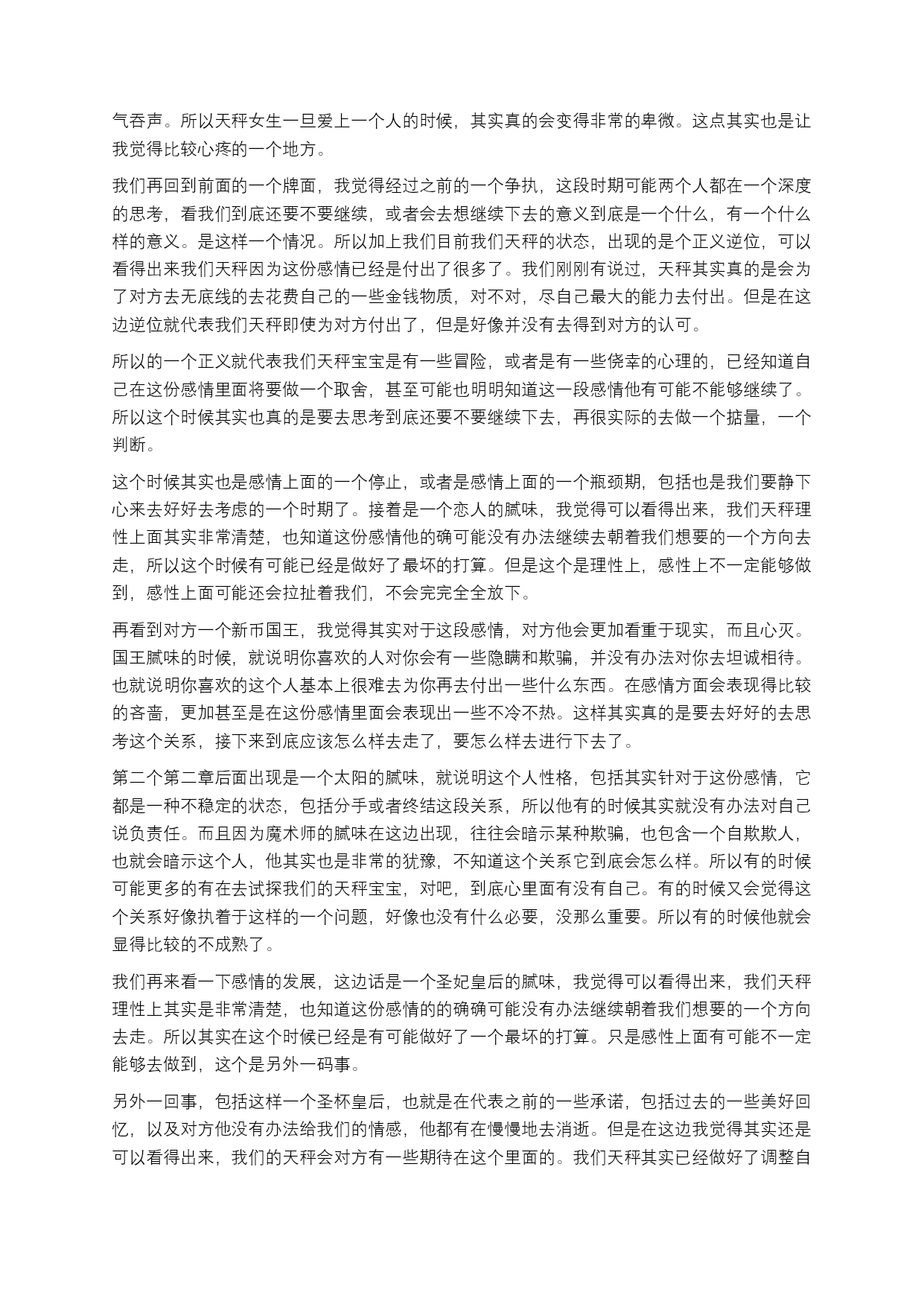 气吞声。所以天秤女生一旦爱上一个人的时候，其实真的会变得非常的卑微。这点其实也是让我觉得比较心疼的一个地方。

我们再回到前面的一个牌面，我觉得经过之前的一个争执，这段时期可能两个人都在一个深度的思考，看我们到底还要不要继续，或者会去想继续下去的意义到底是一个什么，有一个什么样的意义。是这样一个情况。所以加上我们目前我们天秤的状态，出现的是个正义逆位，可以看得出来我们天秤因为这份感情已经是付出了很多了。我们刚刚有说过，天秤其实真的是会为了对方去无底线的去花费自己的一些金钱物质，对不对，尽自己最大的能力去付出。但是在这边逆位就代表我们天秤即使为对方付出了，但是好像并没有去得到对方的认可。

所以的一个正义就代表我们天秤宝宝是有一些冒险，或者是有一些侥幸的心理的，已经知道自己在这份感情里面将要做一个取舍，甚至可能也明明知道这一段感情他有可能不能够继续了。所以这个时候其实也真的是要去思考到底还要不要继续下去，再很实际的去做一个掂量，一个判断。

这个时候其实也是感情上面的一个停止，或者是感情上面的一个瓶颈期，包括也是我们要静下心来去好好去考虑的一个时期了。接着是一个恋人的腻味，我觉得可以看得出来，我们天秤理性上面其实非常清楚，也知道这份感情他的确可能没有办法继续去朝着我们想要的一个方向去走，所以这个时候有可能已经是做好了最坏的打算。但是这个是理性上，感性上不一定能够做到，感性上面可能还会拉扯着我们，不会完完全全放下。

再看到对方一个新币国王，我觉得其实对于这段感情，对方他会更加看重于现实，而且心灭。国王腻味的时候，就说明你喜欢的人对你会有一些隐瞒和欺骗，并没有办法对你去坦诚相待。也就说明你喜欢的这个人基本上很难去为你再去付出一些什么东西。在感情方面会表现得比较的吝啬，更加甚至是在这份感情里面会表现出一些不冷不热。这样其实真的是要去好好的去思考这个关系，接下来到底应该怎么样去走了，要怎么样去进行下去了。

第二个第二章后面出现是一个太阳的腻味，就说明这个人性格，包括其实针对于这份感情，它都是一种不稳定的状态，包括分手或者终结这段关系，所以他有的时候其实就没有办法对自己说负责任。而且因为魔术师的腻味在这边出现，往往会暗示某种欺骗，也包含一个自欺欺人，也就会暗示这个人，他其实也是非常的犹豫，不知道这个关系它到底会怎么样。所以有的时候可能更多的有在去试探我们的天秤宝宝，对吧，到底心里面有没有自己。有的时候又会觉得这个关系好像执着于这样的一个问题，好像也没有什么必要，没那么重要。所以有的时候他就会显得比较的不成熟了。

我们再来看一下感情的发展，这边话是一个圣妃皇后的腻味，我觉得可以看得出来，我们天秤理性上其实是非常清楚，也知道这份感情的的确确可能没有办法继续朝着我们想要的一个方向去走。所以其实在这个时候已经是有可能做好了一个最坏的打算。只是感性上面有可能不一定能够去做到，这个是另外一码事。

另外一回事，包括这样一个圣杯皇后，也就是在代表之前的一些承诺，包括过去的一些美好回忆，以及对方他没有办法给我们的情感，他都有在慢慢地去消逝。但是在这边我觉得其实还是可以看得出来，我们的天秤会对方有一些期待在这个里面的。我们天秤其实已经做好了调整自